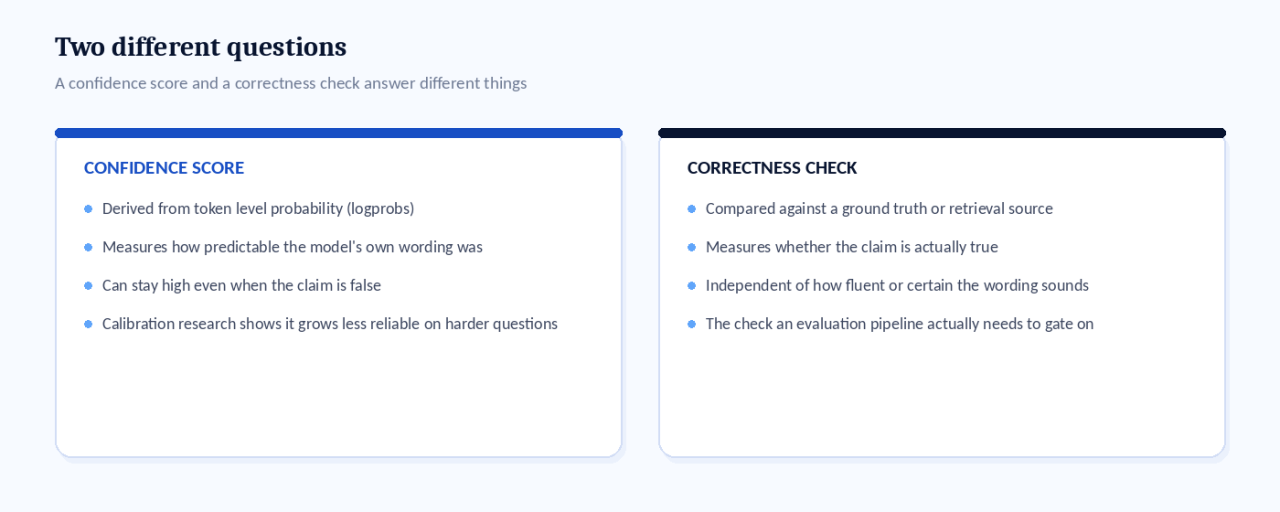 Two different questions

A confidence score and a correctness check answer different things

CONFIDENCE SCORE

• Derived from token level probability (logprobs)
• Measures how predictable the model's own wording was
• Can stay high even when the claim is false
• Calibration research shows it grows less reliable on harder questions

CORRECTNESS CHECK

• Compared against a ground truth or retrieval source
• Measures whether the claim is actually true
• Independent of how fluent or certain the wording sounds
• The check an evaluation pipeline actually needs to gate on